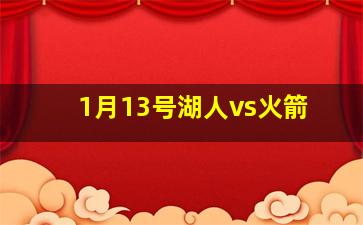 1月13号湖人vs火箭